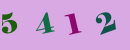 5 4 1 2